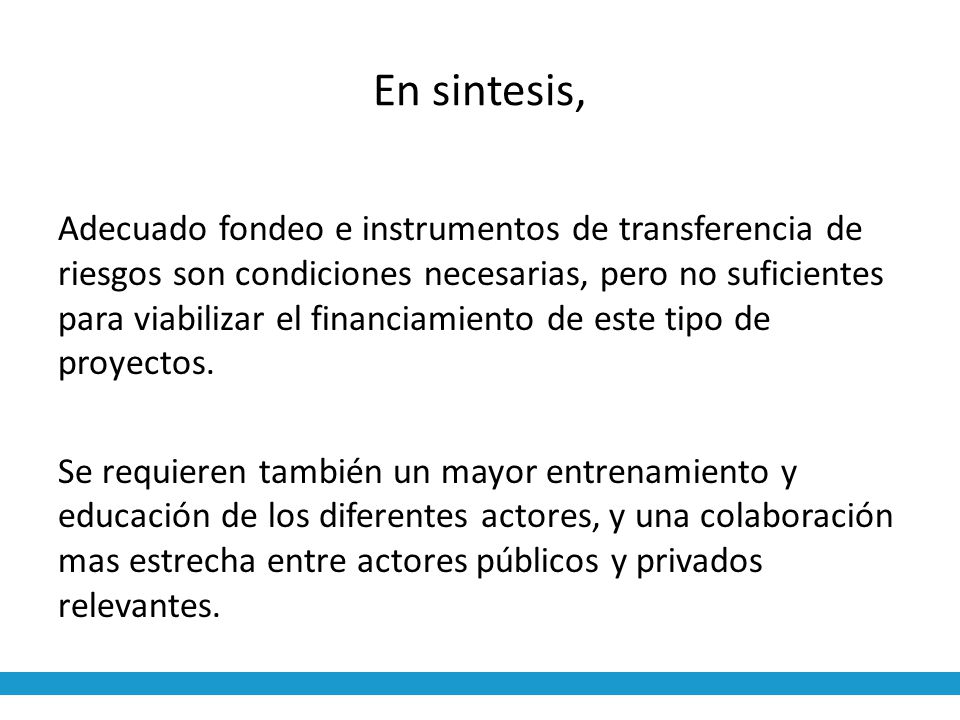 En sintesis,

Adecuado fondeo e instrumentos de transferencia de riesgos son condiciones necesarias, pero no suficientes para viabilizar el financiamiento de este tipo de proyectos.

Se requieren también un mayor entrenamiento y educación de los diferentes actores, y una colaboración mas estrecha entre actores públicos y privados relevantes.